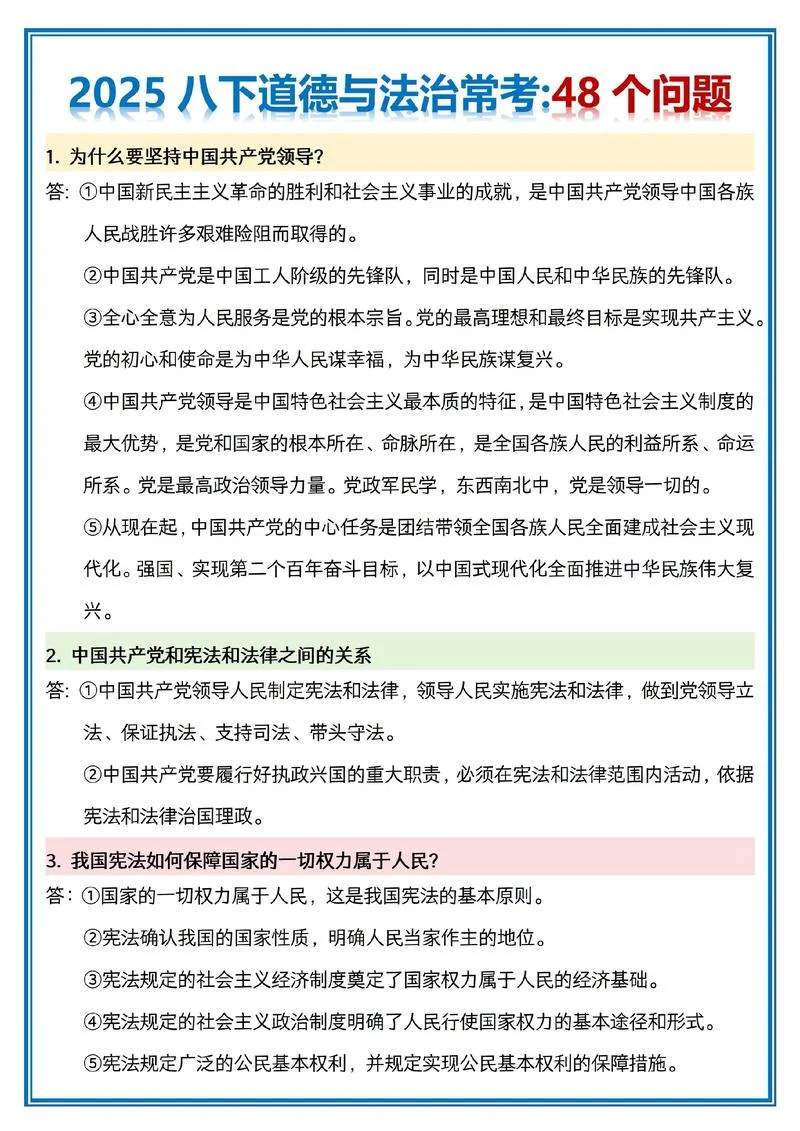 2025 八下道德与法治常考:48 个问题

1. 为什么要坚持中国共产党领导?

答: ①中国新民主主义革命的胜利和社会主义事业的成就，是中国共产党领导中国各族人民战胜许多艰难险阻而取得的。

②中国共产党是中国工人阶级的先锋队，同时是中国人民和中华民族的先锋队。

③全心全意为人民服务是党的根本宗旨。党的最高理想和最终目标是实现共产主义。党的初心和使命是为中华人民谋幸福，为中华民族谋复兴。

④中国共产党领导是中国特色社会主义最本质的特征，是中国特色社会主义制度的最大优势，是党和国家的根本所在、命脉所在，是全国各族人民的利益所系、命运所系。党是最高政治领导力量。党政军民学，东西南北中，党是领导一切的。

⑤从现在起，中国共产党的中心任务是团结带领全国各族人民全面建成社会主义现代化。强国、实现第二个百年奋斗目标，以中国式现代化全面推进中华民族伟大复兴。

2. 中国共产党和宪法和法律之间的关系

答: ①中国共产党领导人民制定宪法和法律，领导人民实施宪法和法律，做到党领导立法、保证执法、支持司法、带头守法。

②中国共产党要履行好执政兴国的重大职责，必须在宪法和法律范围内活动，依据宪法和法律治国理政。

3. 我国宪法如何保障国家的一切权力属于人民?

答: ①国家的一切权力属于人民，这是我国宪法的基本原则。

②宪法确认我国的国家性质，明确人民当家作主的地位。

③宪法规定的社会主义经济制度奠定了国家权力属于人民的经济基础。

④宪法规定的社会主义政治制度明确了人民行使国家权力的基本途径和形式。

⑤宪法规定广泛的公民基本权利，并规定实现公民基本权利的保障措施。